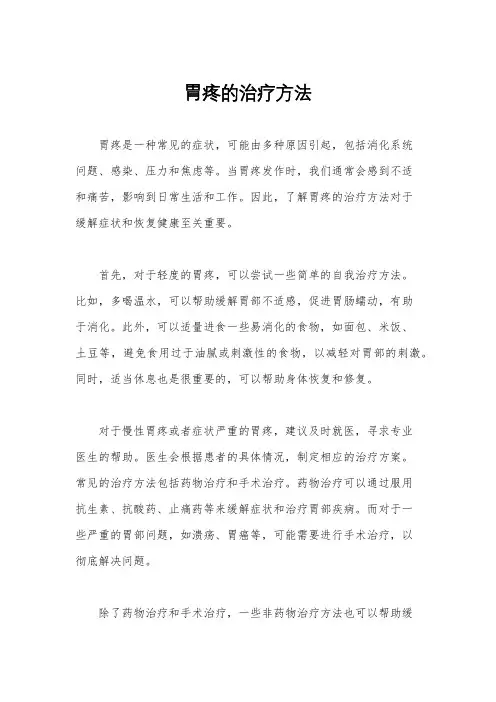 胃疼的治疗方法

胃疼是一种常见的症状，可能由多种原因引起，包括消化系统问题、感染、压力和焦虑等。当胃疼发作时，我们通常会感到不适和痛苦，影响到日常生活和工作。因此，了解胃疼的治疗方法对于缓解症状和恢复健康至关重要。

首先，对于轻度的胃疼，可以尝试一些简单的自我治疗方法。比如，多喝温水，可以帮助缓解胃部不适感，促进胃肠蠕动，有助于消化。此外，可以适量进食一些易消化的食物，如面包、米饭、土豆等，避免食用过于油腻或刺激性的食物，以减轻对胃部的刺激。同时，适当休息也是很重要的，可以帮助身体恢复和修复。

对于慢性胃疼或者症状严重的胃疼，建议及时就医，寻求专业医生的帮助。医生会根据患者的具体情况，制定相应的治疗方案。常见的治疗方法包括药物治疗和手术治疗。药物治疗可以通过服用抗生素、抗酸药、止痛药等来缓解症状和治疗胃部疾病。而对于一些严重的胃部问题，如溃疡、胃癌等，可能需要进行手术治疗，以彻底解决问题。

除了药物治疗和手术治疗，一些非药物治疗方法也可以帮助缓